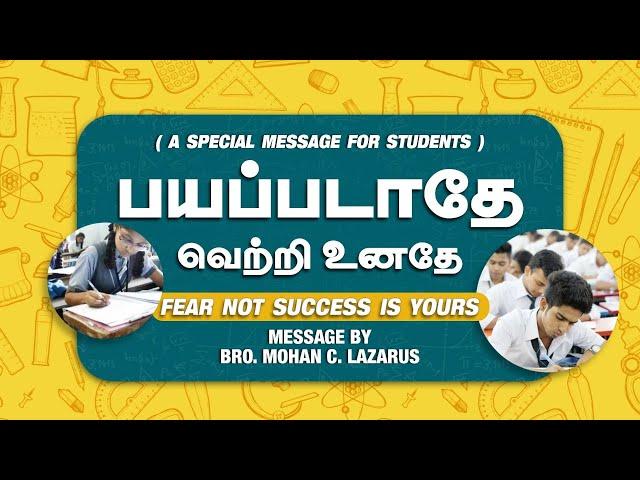 ( A SPECIAL MESSAGE FOR STUDENTS )

பயப்படாதே

வெற்றி உனதே

FEAR NOT SUCCESS IS YOURS

MESSAGE BY
BRO. MOHAN C. LAZARUS